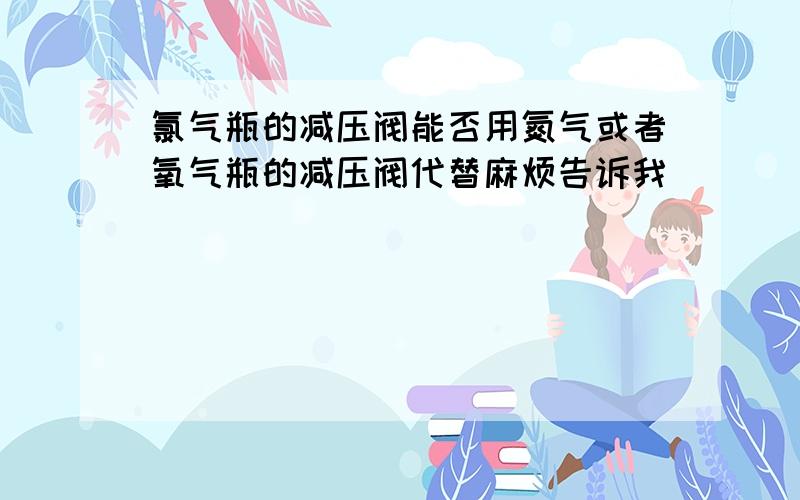 氯气瓶的减压阀能否用氮气或者氧气瓶的减压阀代替麻烦告诉我